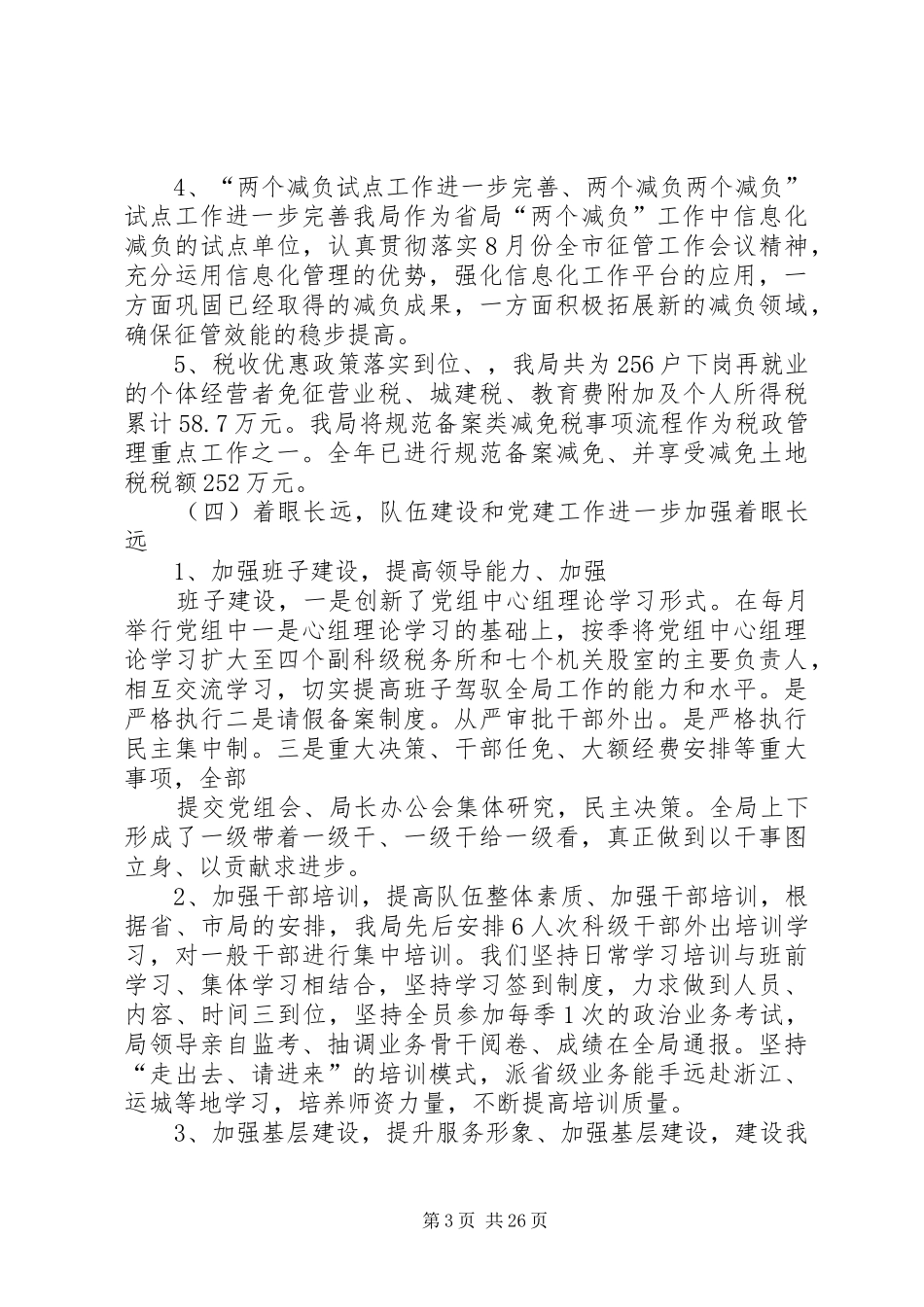 4、“两个减负试点工作进一步完善、两个减负两个减负”试点工作进一步完善我局作为省局“两个减负”工作中信息化减负的试点单位，认真贯彻落实8月份全市征管工作会议精神，充分运用信息化管理的优势，强化信息化工作平台的应用，一方面巩固已经取得的减负成果，一方面积极拓展新的减负领域，确保征管效能的稳步提高。

5、税收优惠政策落实到位、，我局共为256户下岗再就业的个体经营者免征营业税、城建税、教育费附加及个人所得税累计58.7万元。我局将规范备案类减免税事项流程作为税政管理重点工作之一。全年已进行规范备案减免、并享受减免土地税税额252万元。

（四）着眼长远，队伍建设和党建工作进一步加强着眼长远

1、加强班子建设，提高领导能力、加强

班子建设，一是创新了党组中心组理论学习形式。在每月举行党组中一是心组理论学习的基础上，按季将党组中心组理论学习扩大至四个副科级税务所和七个机关股室的主要负责人，相互交流学习，切实提高班子驾驭全局工作的能力和水平。是严格执行二是请假备案制度。从严审批干部外出。是严格执行民主集中制。三是重大决策、干部任免、大额经费安排等重大事项，全部

提交党组会、局长办公会集体研究，民主决策。全局上下形成了一级带着一级干、一级干给一级看，真正做到以干事图立身、以贡献求进步。

2、加强干部培训，提高队伍整体素质、加强干部培训，根据省、市局的安排，我局先后安排6人次科级干部外出培训学习，对一般干部进行集中培训。我们坚持日常学习培训与班前学习、集体学习相结合，坚持学习签到制度，力求做到人员、内容、时间三到位，坚持全员参加每季1次的政治业务考试，局领导亲自监考、抽调业务骨干阅卷、成绩在全局通报。坚持“走出去、请进来”的培训模式，派省级业务能手远赴浙江、运城等地学习，培养师资力量，不断提高培训质量。

3、加强基层建设，提升服务形象、加强基层建设，建设我

第3页 共26页